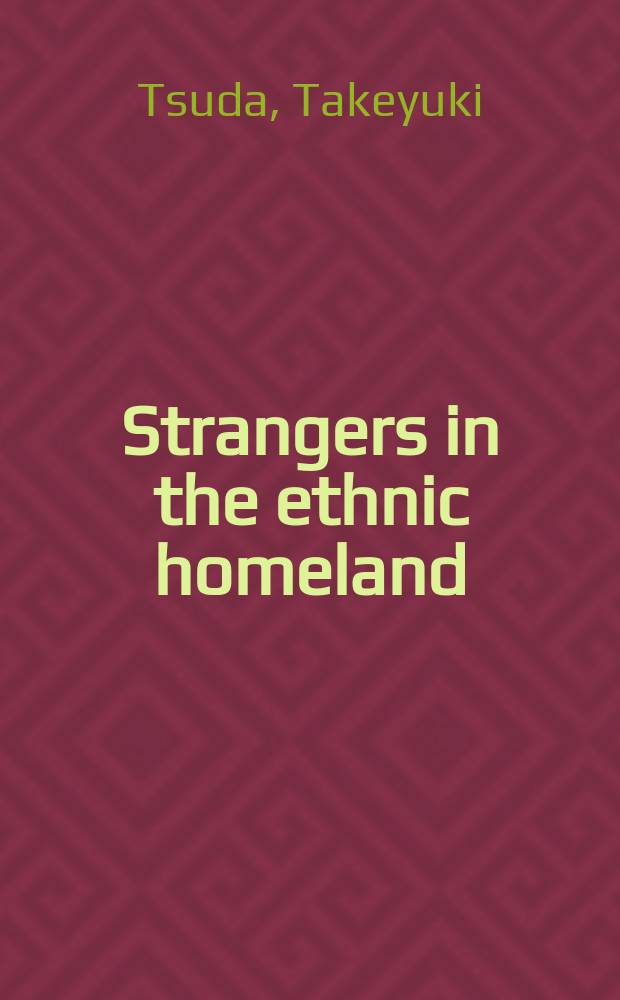 Tsuda, Takeyuki

Strangers in the ethnic homeland